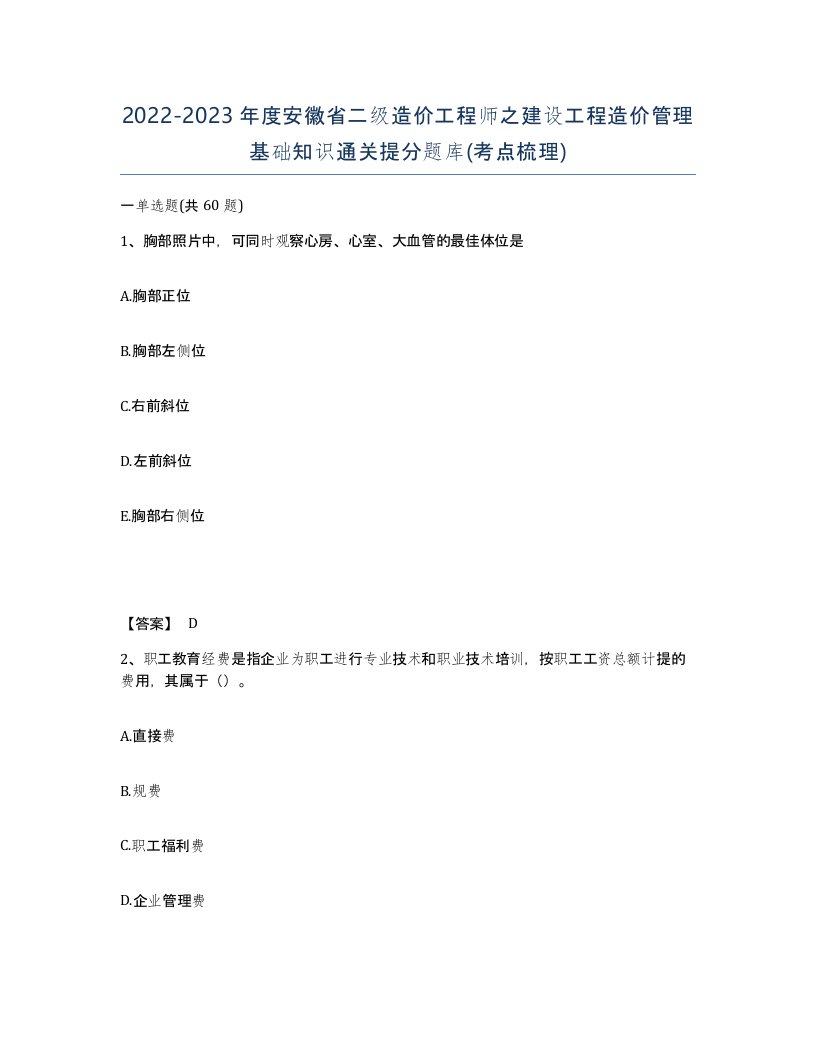 2022-2023年度安徽省二级造价工程师之建设工程造价管理基础知识通关提分题库(考点梳理)

一单选题(共60题)

1、胸部照片中，可同时观察心房、心室、大血管的最佳体位是

A.胸部正位

B.胸部左侧位

C.右前斜位

D.左前斜位

E.胸部右侧位

【答案】 D

2、职工教育经费是指企业为职工进行专业技术和职业技术培训，按职工工资总额计提的费用，其属于（）。

A.直接费

B.规费

C.职工福利费

D.企业管理费